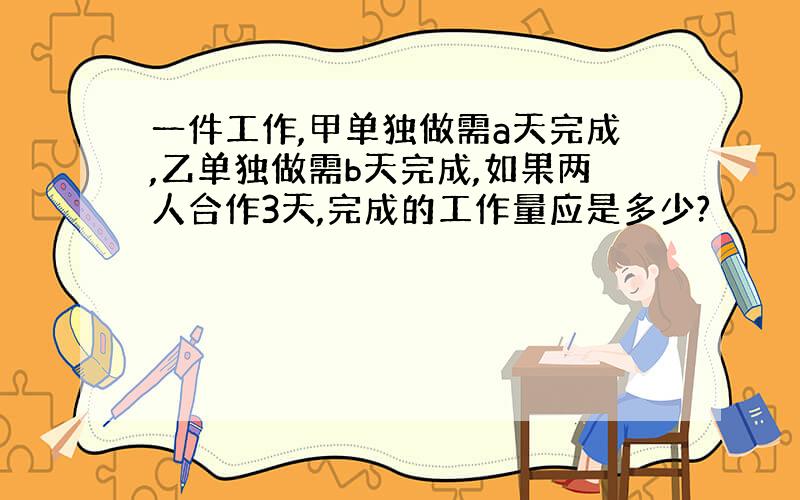 一件工作,甲单独做需a天完成,乙单独做需b天完成,如果两人合作3天,完成的工作量应是多少?